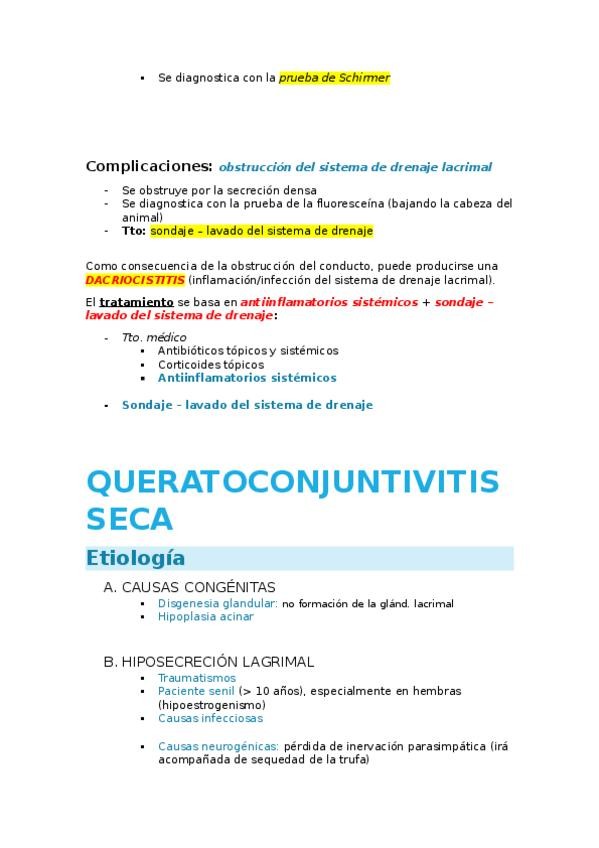 ▪ Se diagnostica con la prueba de Schirmer

Complicaciones: obstrucción del sistema de drenaje lacrimal

- Se obstruye por la secreción densa
- Se diagnostica con la prueba de la fluoresceína (bajando la cabeza del animal)
- Tto: sondaje – lavado del sistema de drenaje

Como consecuencia de la obstrucción del conducto, puede producirse una DACRIOCISTITIS (inflamación/infección del sistema de drenaje lacrimal).

El tratamiento se basa en antiinflamatorios sistémicos + sondaje – lavado del sistema de drenaje:

- Tto. médico
  ▪ Antibióticos tópicos y sistémicos
  ▪ Corticoides tópicos
  ▪ Antiinflamatorios sistémicos

- Sondaje – lavado del sistema de drenaje

QUERATOCONJUNTIVITIS SECA

Etiología

A. CAUSAS CONGÉNITAS
  ▪ Disgenesia glandular: no formación de la glánd. lacrimal
  ▪ Hipoplasia acinar

B. HIPOSECRECIÓN LAGRIMAL
  ▪ Traumatismos
  ▪ Paciente senil (> 10 años), especialmente en hembras (hipoestrogenismo)
  ▪ Causas infecciosas

  ▪ Causas neurogénicas: pérdida de inervación parasimpática (irá acompañada de sequedad de la trufa)